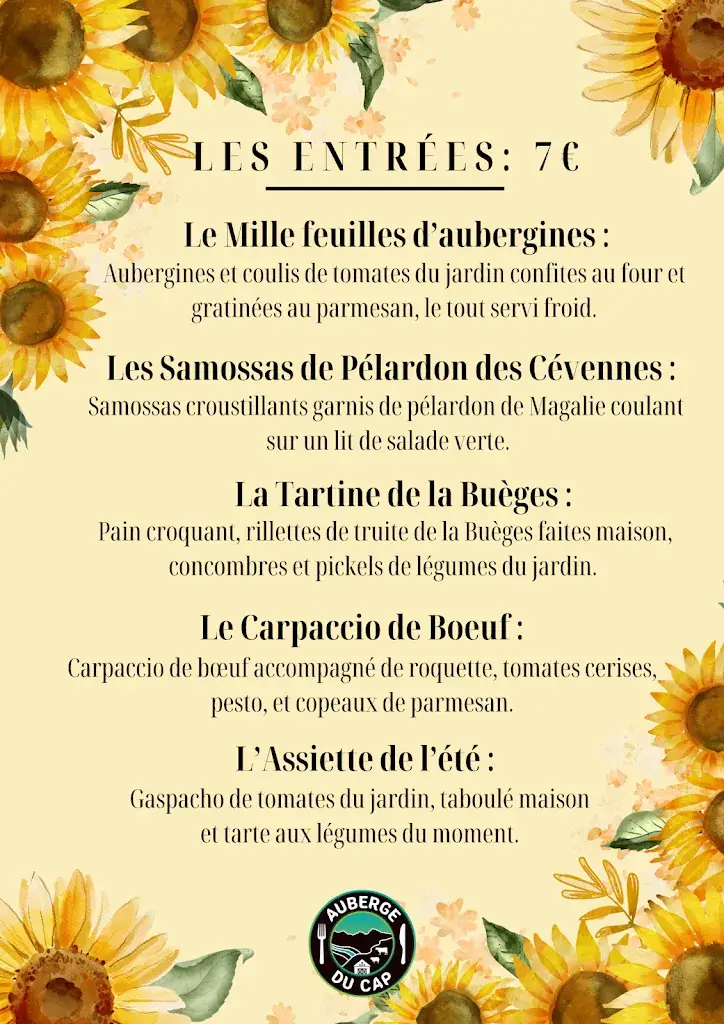 LES ENTRÉES: 7€

Le Mille feuilles d'aubergines :
Aubergines et coulis de tomates du jardin confites au four et gratinées au parmesan, le tout servi froid.

Les Samossas de Pélardon des Cévennes :
Samossas croustillants garnis de pélardon de Magalie coulant sur un lit de salade verte.

La Tartine de la Buèges :
Pain croquant, rillettes de truite de la Buèges faites maison, concombres et pickels de légumes du jardin.

Le Carpaccio de Boeuf :
Carpaccio de bœuf accompagné de roquette, tomates cerises, pesto, et copeaux de parmesan.

L'Assiette de l'été :
Gaspacho de tomates du jardin, taboulé maison et tarte aux légumes du moment.

AUBERGE DU CAP